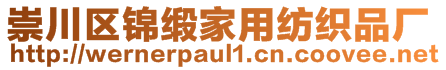 崇川区锦缎家用纺织品厂
http://wernerpaul1.cn.coovee.net